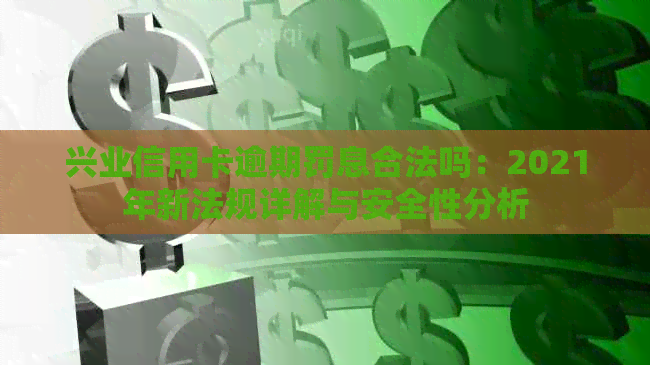 兴业信用卡逾期罚息合法吗：2021年新法规详解与安全性分析